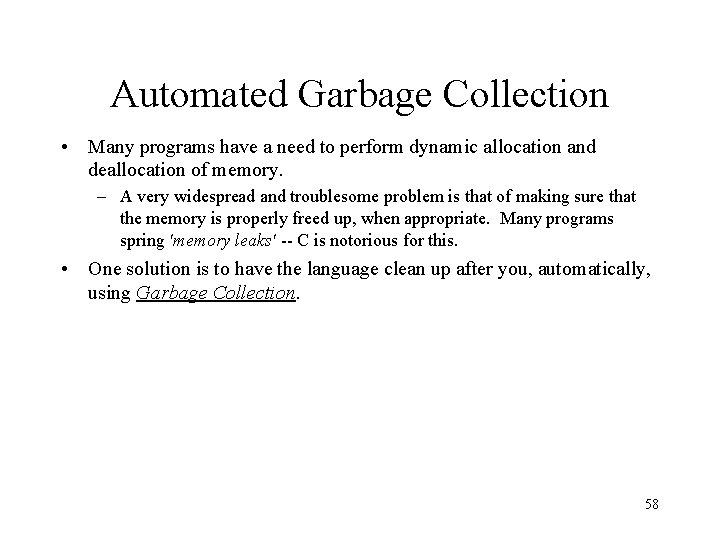 Automated Garbage Collection

• Many programs have a need to perform dynamic allocation and deallocation of memory.

– A very widespread and troublesome problem is that of making sure that the memory is properly freed up, when appropriate. Many programs spring 'memory leaks' -- C is notorious for this.

• One solution is to have the language clean up after you, automatically, using Garbage Collection.

58